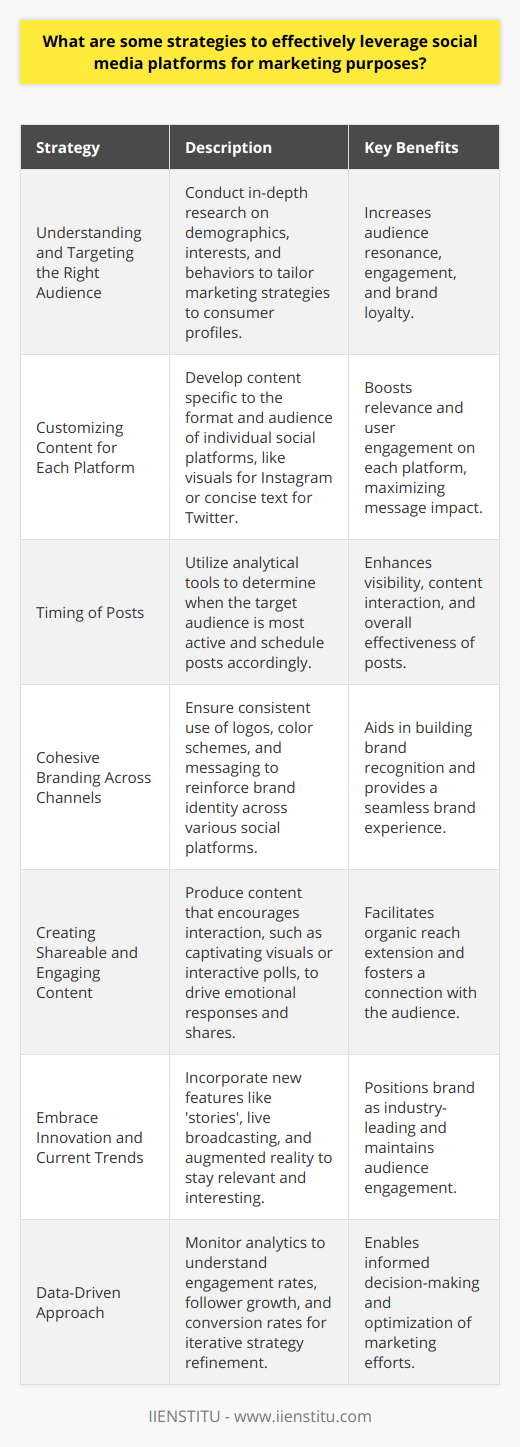 What are some strategies to effectively leverage social media platforms for marketing purposes?

| Strategy | Description | Key Benefits |
|---|---|---|
| Understanding and Targeting the Right Audience | Conduct in-depth research on demographics, interests, and behaviors to tailor marketing strategies to consumer profiles. | Increases audience resonance, engagement, and brand loyalty. |
| Customizing Content for Each Platform | Develop content specific to the format and audience of individual social platforms, like visuals for Instagram or concise text for Twitter. | Boosts relevance and user engagement on each platform, maximizing message impact. |
| Timing of Posts | Utilize analytical tools to determine when the target audience is most active and schedule posts accordingly. | Enhances visibility, content interaction, and overall effectiveness of posts. |
| Cohesive Branding Across Channels | Ensure consistent use of logos, color schemes, and messaging to reinforce brand identity across various social platforms. | Aids in building brand recognition and provides a seamless brand experience. |
| Creating Shareable and Engaging Content | Produce content that encourages interaction, such as captivating visuals or interactive polls, to drive emotional responses and shares. | Facilitates organic reach extension and fosters a connection with the audience. |
| Embrace Innovation and Current Trends | Incorporate new features like 'stories', live broadcasting, and augmented reality to stay relevant and interesting. | Positions brand as industry-leading and maintains audience engagement. |
| Data-Driven Approach | Monitor analytics to understand engagement rates, follower growth, and conversion rates for iterative strategy refinement. | Enables informed decision-making and optimization of marketing efforts. |

IIENSTITU - www.iienstitu.com